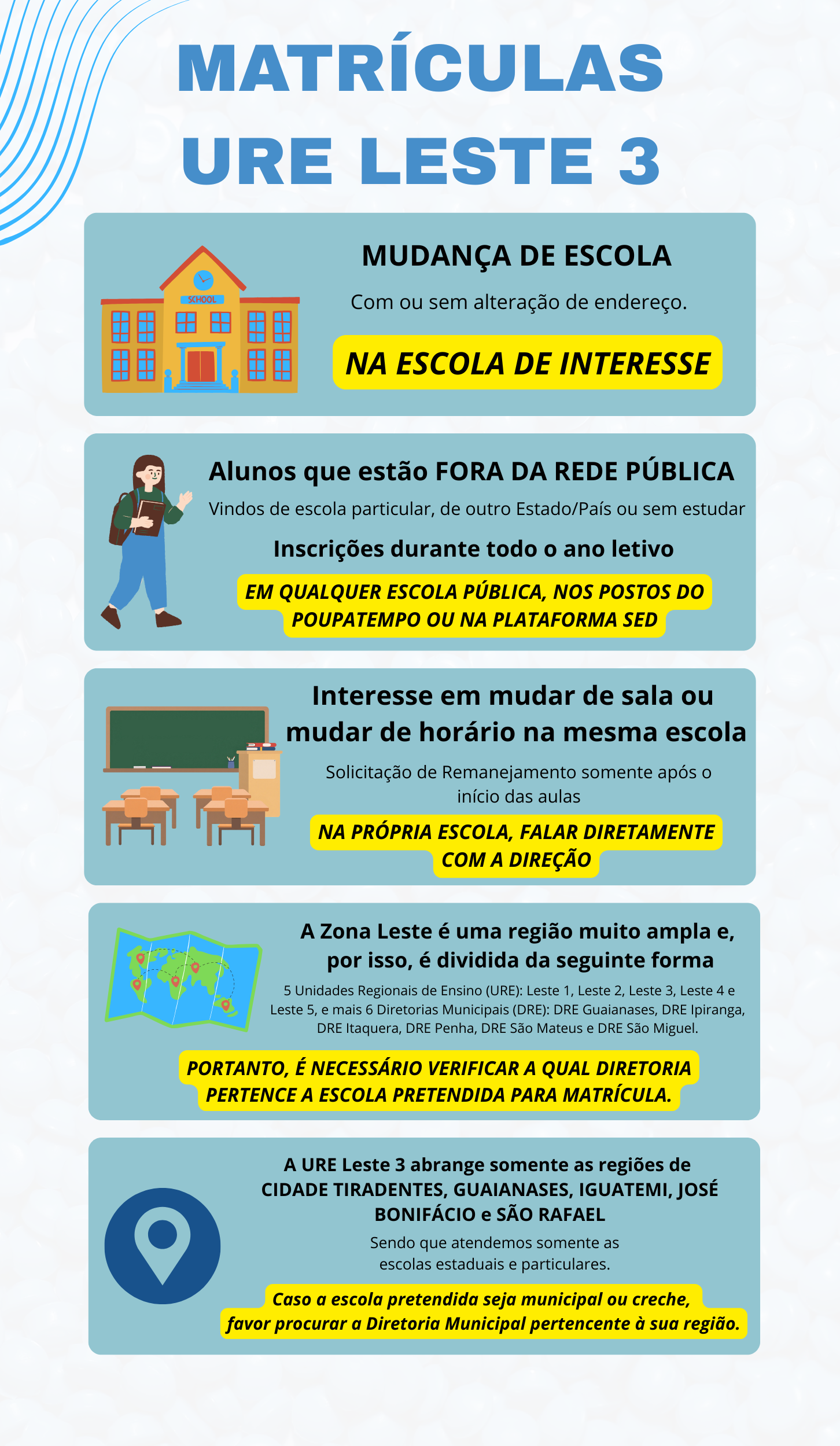 MATRÍCULAS
URE LESTE 3

SCHOOL

MUDANÇA DE ESCOLA

Com ou sem alteração de endereço.

NA ESCOLA DE INTERESSE

Alunos que estão FORA DA REDE PÚBLICA

Vindos de escola particular, de outro Estado/País ou sem estudar

Inscrições durante todo o ano letivo

EM QUALQUER ESCOLA PÚBLICA, NOS POSTOS DO POUPATEMPO OU NA PLATAFORMA SED

Interesse em mudar de sala ou mudar de horário na mesma escola

Solicitação de Remanejamento somente após o início das aulas

NA PRÓPRIA ESCOLA, FALAR DIRETAMENTE COM A DIREÇÃO

A Zona Leste é uma região muito ampla e, por isso, é dividida da seguinte forma

5 Unidades Regionais de Ensino (URE): Leste 1, Leste 2, Leste 3, Leste 4 e Leste 5, e mais 6 Diretorias Municipais (DRE): DRE Guaianases, DRE Ipiranga, DRE Itaquera, DRE Penha, DRE São Mateus e DRE São Miguel.

PORTANTO, É NECESSÁRIO VERIFICAR A QUAL DIRETORIA PERTENCE A ESCOLA PRETENDIDA PARA MATRÍCULA.

A URE Leste 3 abrange somente as regiões de CIDADE TIRADENTES, GUAIANASES, IGUATEMI, JOSÉ BONIFÁCIO e SÃO RAFAEL

Sendo que atendemos somente as escolas estaduais e particulares.

Caso a escola pretendida seja municipal ou creche, favor procurar a Diretoria Municipal pertencente à sua região.